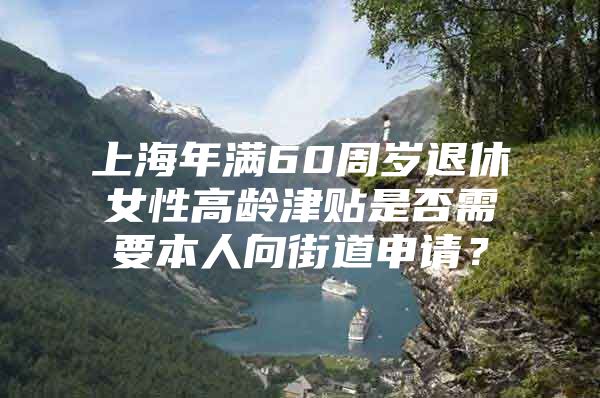 上海年满60周岁退休女性高龄津贴是否需要本人向街道申请？